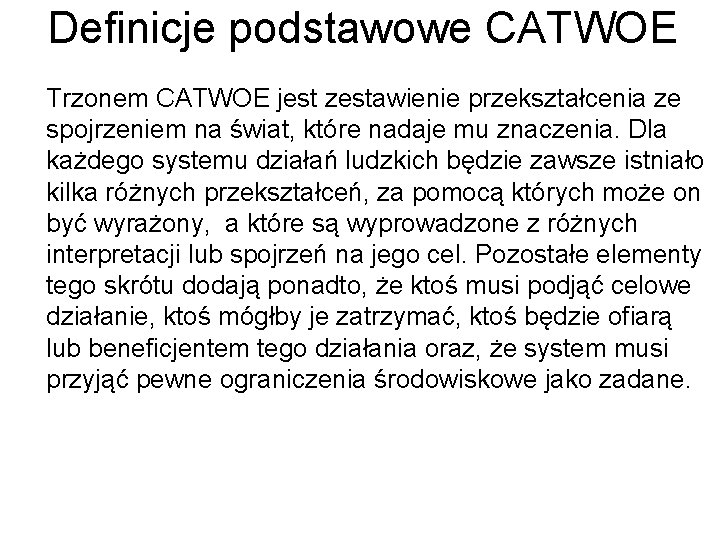 Definicje podstawowe CATWOE

Trzonem CATWOE jest zestawienie przekształcenia ze spojrzeniem na świat, które nadaje mu znaczenia. Dla każdego systemu działań ludzkich będzie zawsze istniało kilka różnych przekształceń, za pomocą których może on być wyrażony, a które są wyprowadzone z różnych interpretacji lub spojrzeń na jego cel. Pozostałe elementy tego skrótu dodają ponadto, że ktoś musi podjąć celowe działanie, ktoś mógłby je zatrzymać, ktoś będzie ofiarą lub beneficjentem tego działania oraz, że system musi przyjąć pewne ograniczenia środowiskowe jako zadane.